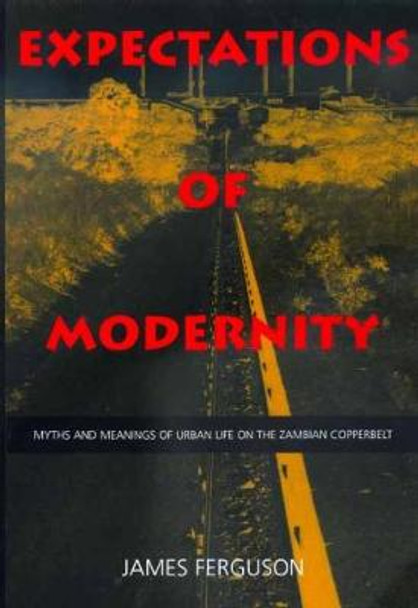 EXPECTATIONS

OF

MODERNITY

MYTHS AND MEANINGS OF URBAN LIFE ON THE ZAMBIAN COPPERBELT

JAMES FERGUSON